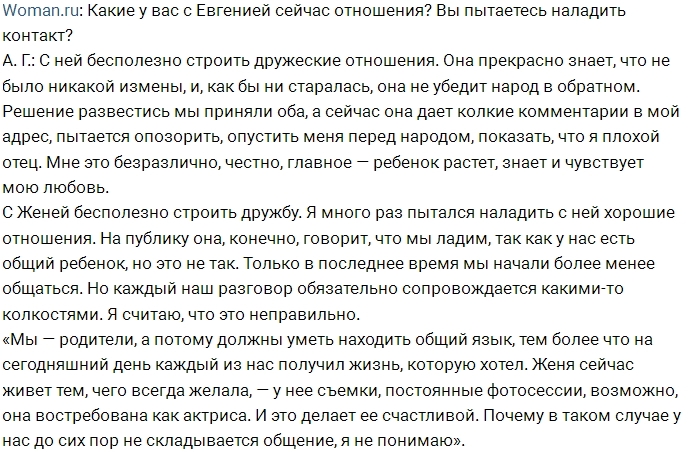 Woman.ru: Какие у вас с Евгенией сейчас отношения? Вы пытаетесь наладить контакт?
А. Г.: С ней бесполезно строить дружеские отношения. Она прекрасно знает, что не было никакой измены, и, как бы ни старалась, она не убедит народ в обратном. Решение развестись мы приняли оба, а сейчас она дает колкие комментарии в мой адрес, пытается опозорить, опустить меня перед народом, показать, что я плохой отец. Мне это безразлично, честно, главное — ребенок растет, знает и чувствует мою любовь.
С Женей бесполезно строить дружбу. Я много раз пытался наладить с ней хорошие отношения. На публику она, конечно, говорит, что мы ладим, так как у нас есть общий ребенок, но это не так. Только в последнее время мы начали более менее общаться. Но каждый наш разговор обязательно сопровождается какими-то колкостями. Я считаю, что это неправильно.
«Мы — родители, а потому должны уметь находить общий язык, тем более что на сегодняшний день каждый из нас получил жизнь, которую хотел. Женя сейчас живет тем, чего всегда желала, — у нее съемки, постоянные фотосессии, возможно, она востребована как актриса. И это делает ее счастливой. Почему в таком случае у нас до сих пор не складывается общение, я не понимаю».